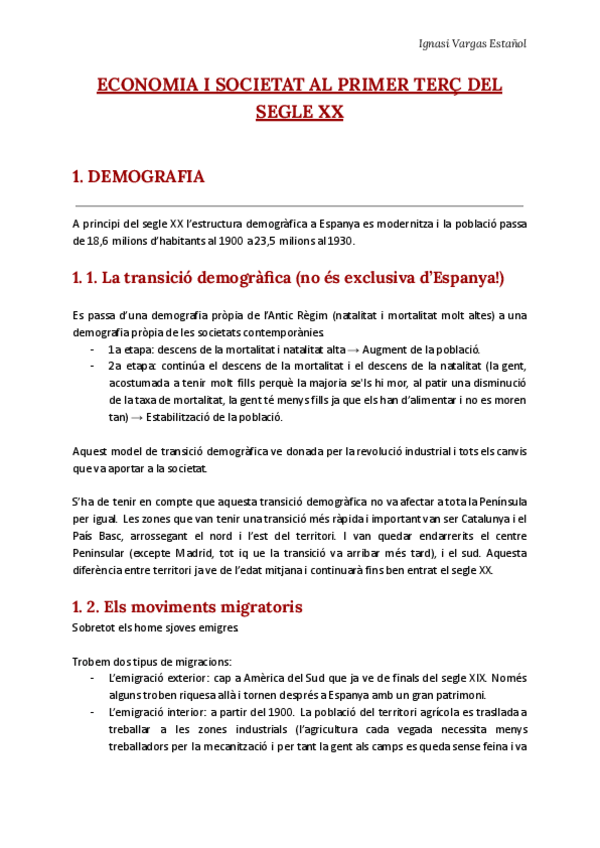 Ignasi Vargas Estañol

ECONOMIA I SOCIETAT AL PRIMER TERÇ DEL SEGLE XX

1. DEMOGRAFIA

A principi del segle XX l'estructura demogràfica a Espanya es modernitza i la població passa de 18,6 milions d'habitants al 1900 a 23,5 milions al 1930.

1. 1. La transició demogràfica (no és exclusiva d'Espanya!)

Es passa d'una demografia pròpia de l'Antic Règim (natalitat i mortalitat molt altes) a una demografia pròpia de les societats contemporànies.
- 1a etapa: descens de la mortalitat i natalitat alta → Augment de la població.
- 2a etapa: continúa el descens de la mortalitat i el descens de la natalitat (la gent, acostumada a tenir molt fills perquè la majoria se'ls hi mor, al patir una disminució de la taxa de mortalitat, la gent té menys fills ja que els han d'alimentar i no es moren tan) → Estabilització de la població.

Aquest model de transició demogràfica ve donada per la revolució industrial i tots els canvis que va aportar a la societat.

S'ha de tenir en compte que aquesta transició demogràfica no va afectar a tota la Península per igual. Les zones que van tenir una transició més ràpida i important van ser Catalunya i el País Basc, arrossegant el nord i l'est del territori. I van quedar endarrerits el centre Peninsular (excepte Madrid, tot iq ue la transició va arribar més tard), i el sud. Aquesta diferència entre territori ja ve de l'edat mitjana i continuarà fins ben entrat el segle XX.

1. 2. Els moviments migratoris
Sobretot els home sjoves emigres.

Trobem dos tipus de migracions:
- L'emigració exterior: cap a Amèrica del Sud que ja ve de finals del segle XIX. Només alguns troben riquesa allà i tornen després a Espanya amb un gran patrimoni.
- L'emigració interior: a partir del 1900. La població del territori agrícola es trasllada a treballar a les zones industrials (l'agricultura cada vegada necessita menys treballadors per la mecanització i per tant la gent als camps es queda sense feina i va